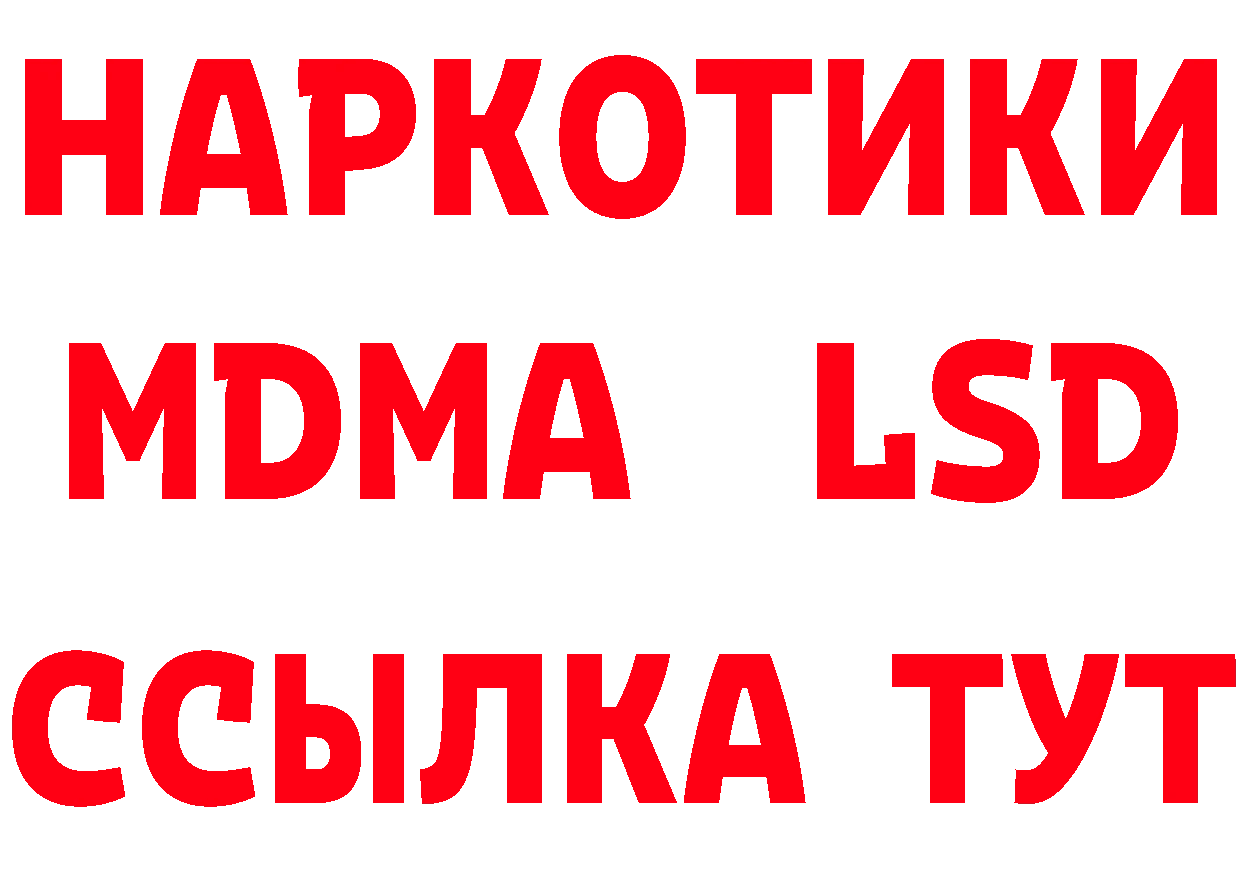 НАРКОТИКИ
MDMA LSD
ССЫЛКА ТУТ